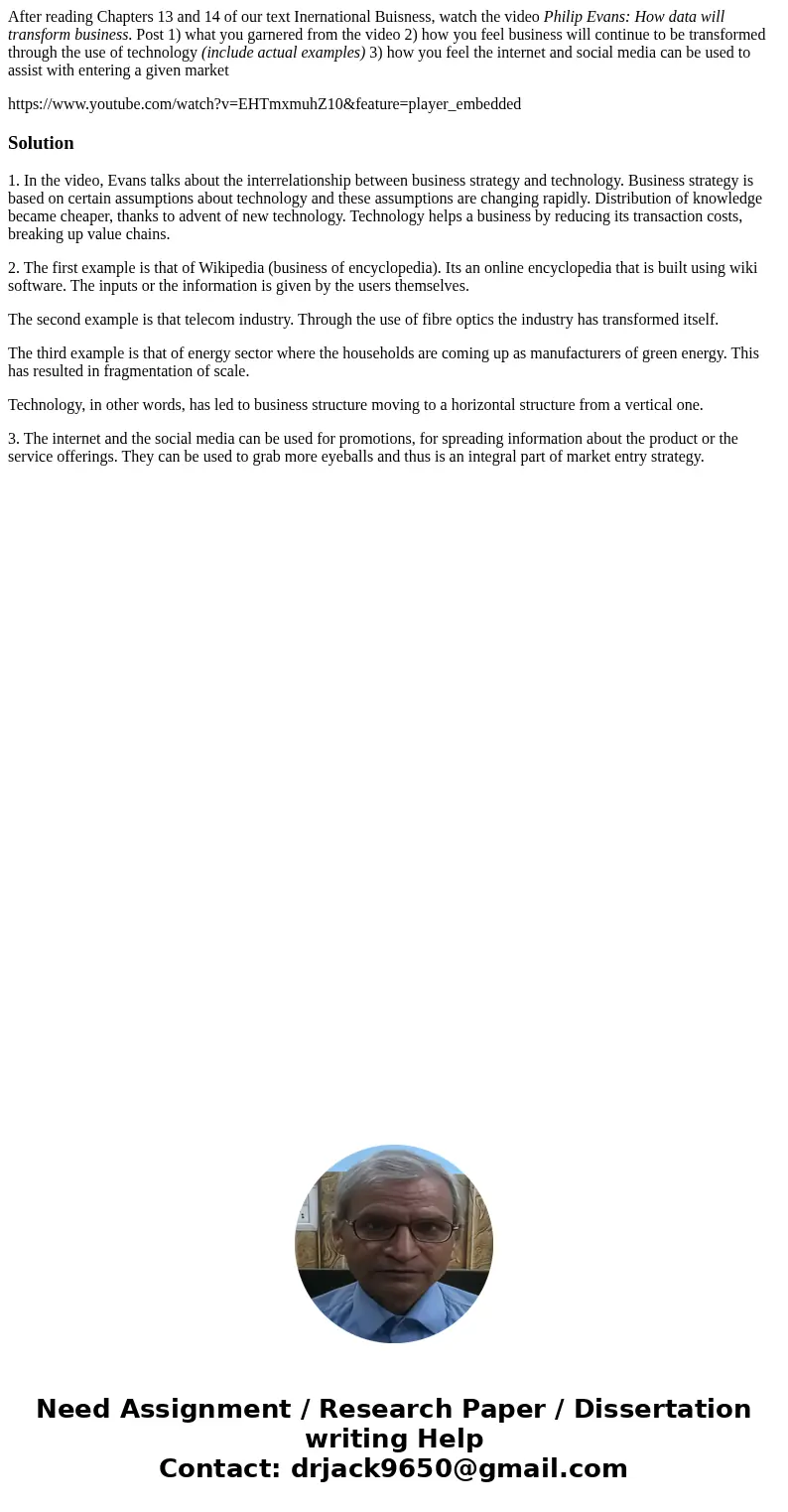 After reading Chapters 13 and 14 of our text Inernational Buisness, watch the video Philip Evans: How data will transform business. Post 1) what you garnered from the video 2) how you feel business will continue to be transformed through the use of technology (include actual examples) 3) how you feel the internet and social media can be used to assist with entering a given market

https://www.youtube.com/watch?v=EHTmxmuhZ10&feature=player_embedded

Solution

1. In the video, Evans talks about the interrelationship between business strategy and technology. Business strategy is based on certain assumptions about technology and these assumptions are changing rapidly. Distribution of knowledge became cheaper, thanks to advent of new technology. Technology helps a business by reducing its transaction costs, breaking up value chains.

2. The first example is that of Wikipedia (business of encyclopedia). Its an online encyclopedia that is built using wiki software. The inputs or the information is given by the users themselves.

The second example is that telecom industry. Through the use of fibre optics the industry has transformed itself.

The third example is that of energy sector where the households are coming up as manufacturers of green energy. This has resulted in fragmentation of scale.

Technology, in other words, has led to business structure moving to a horizontal structure from a vertical one.

3. The internet and the social media can be used for promotions, for spreading information about the product or the service offerings. They can be used to grab more eyeballs and thus is an integral part of market entry strategy.

Need Assignment / Research Paper / Dissertation writing Help
Contact: drjack9650@gmail.com